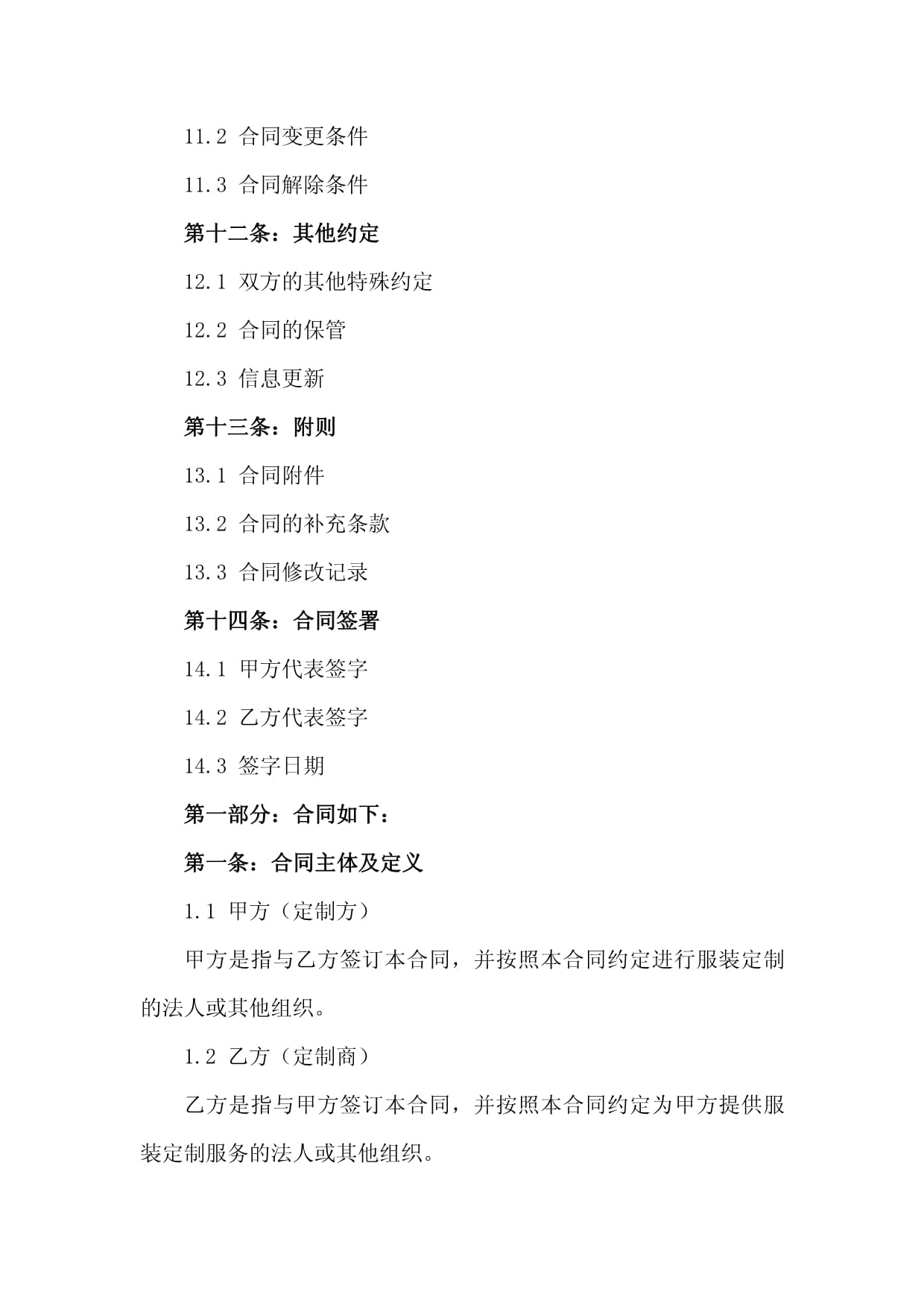 11.2 合同变更条件

11.3 合同解除条件

第十二条：其他约定

12.1 双方的其他特殊约定

12.2 合同的保管

12.3 信息更新

第十三条：附则

13.1 合同附件

13.2 合同的补充条款

13.3 合同修改记录

第十四条：合同签署

14.1 甲方代表签字

14.2 乙方代表签字

14.3 签字日期

第一部分：合同如下：

第一条：合同主体及定义

1.1 甲方（定制方）

甲方是指与乙方签订本合同，并按照本合同约定进行服装定制的法人或其他组织。

1.2 乙方（定制商）

乙方是指与甲方签订本合同，并按照本合同约定为甲方提供服装定制服务的法人或其他组织。